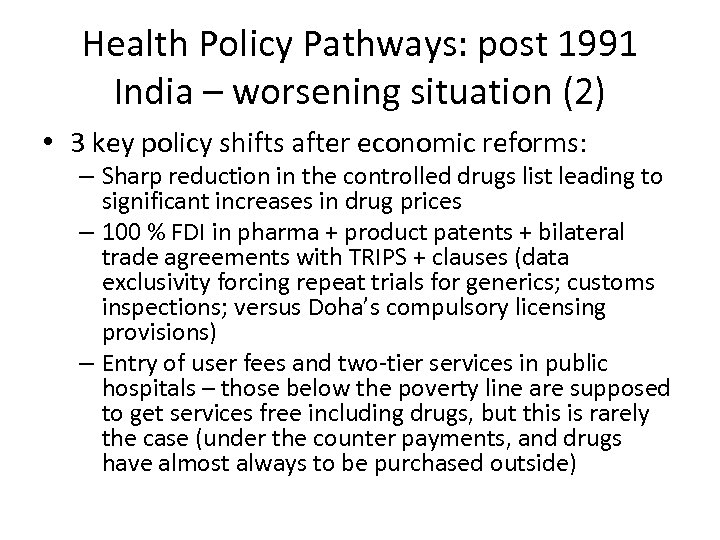 Health Policy Pathways: post 1991 India – worsening situation (2)

• 3 key policy shifts after economic reforms:
– Sharp reduction in the controlled drugs list leading to significant increases in drug prices
– 100 % FDI in pharma + product patents + bilateral trade agreements with TRIPS + clauses (data exclusivity forcing repeat trials for generics; customs inspections; versus Doha's compulsory licensing provisions)
– Entry of user fees and two-tier services in public hospitals – those below the poverty line are supposed to get services free including drugs, but this is rarely the case (under the counter payments, and drugs have almost always to be purchased outside)